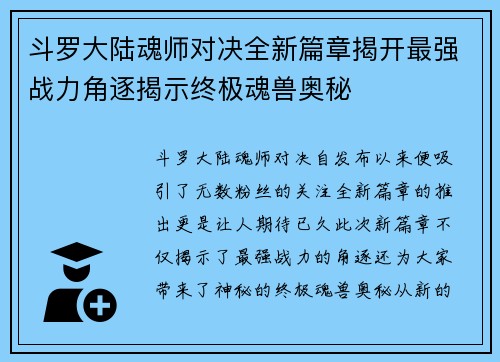 斗罗大陆魂师对决全新篇章揭开最强战力角逐揭示终极魂兽奥秘

斗罗大陆魂师对决自发布以来便吸引了无数粉丝的关注全新篇章的推出更是让人期待已久此次新篇章不仅揭示了最强战力的角逐还为大家带来了神秘的终极魂兽奥秘从新的